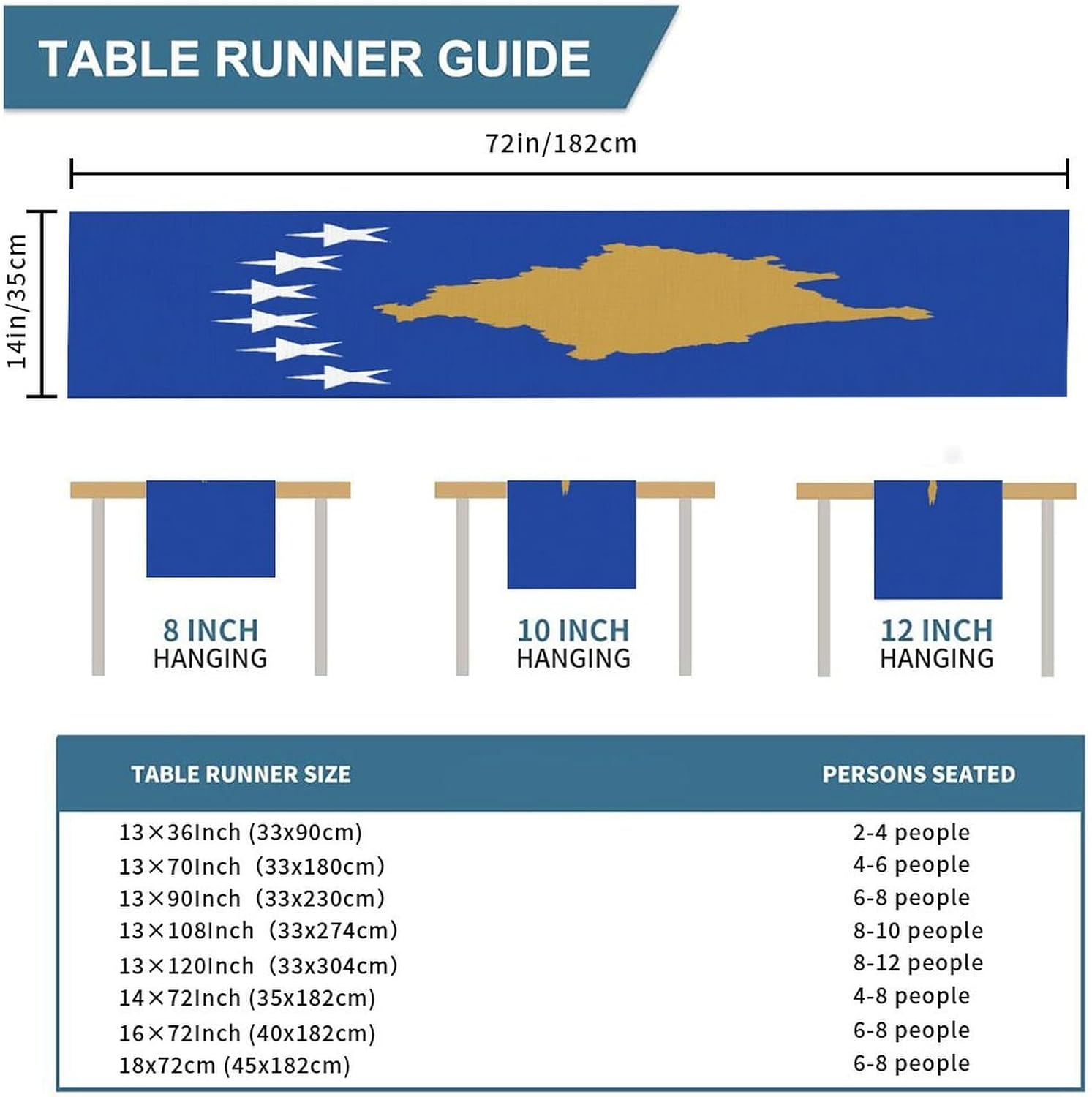 TABLE RUNNER GUIDE

72in/182cm

14in/35cm

8 INCH HANGING

10 INCH HANGING

12 INCH HANGING

| TABLE RUNNER SIZE | PERSONS SEATED |
|---|---|
| 13×36Inch (33x90cm) | 2-4 people |
| 13×70Inch (33x180cm) | 4-6 people |
| 13×90Inch (33x230cm) | 6-8 people |
| 13×108Inch (33x274cm) | 8-10 people |
| 13×120Inch (33x304cm) | 8-12 people |
| 14×72Inch (35x182cm) | 4-8 people |
| 16×72Inch (40x182cm) | 6-8 people |
| 18x72cm (45x182cm) | 6-8 people |